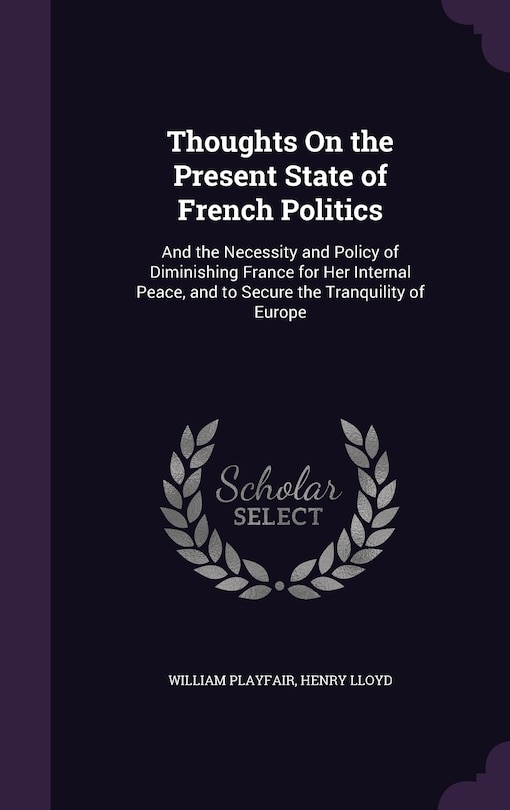 Thoughts On the Present State of French Politics

And the Necessity and Policy of Diminishing France for Her Internal Peace, and to Secure the Tranquility of Europe

Scholar
SELECT

WILLIAM PLAYFAIR, HENRY LLOYD